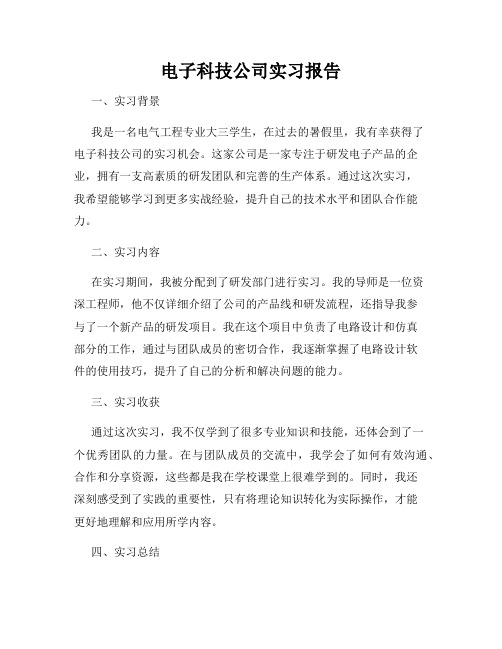 电子科技公司实习报告

一、实习背景

我是一名电气工程专业大三学生，在过去的暑假里，我有幸获得了电子科技公司的实习机会。这家公司是一家专注于研发电子产品的企业，拥有一支高素质的研发团队和完善的生产体系。通过这次实习，我希望能够学习到更多实战经验，提升自己的技术水平和团队合作能力。

二、实习内容

在实习期间，我被分配到了研发部门进行实习。我的导师是一位资深工程师，他不仅详细介绍了公司的产品线和研发流程，还指导我参与了一个新产品的研发项目。我在这个项目中负责了电路设计和仿真部分的工作，通过与团队成员的密切合作，我逐渐掌握了电路设计软件的使用技巧，提升了自己的分析和解决问题的能力。

三、实习收获

通过这次实习，我不仅学到了很多专业知识和技能，还体会到了一个优秀团队的力量。在与团队成员的交流中，我学会了如何有效沟通、合作和分享资源，这些都是我在学校课堂上很难学到的。同时，我还深刻感受到了实践的重要性，只有将理论知识转化为实际操作，才能更好地理解和应用所学内容。

四、实习总结